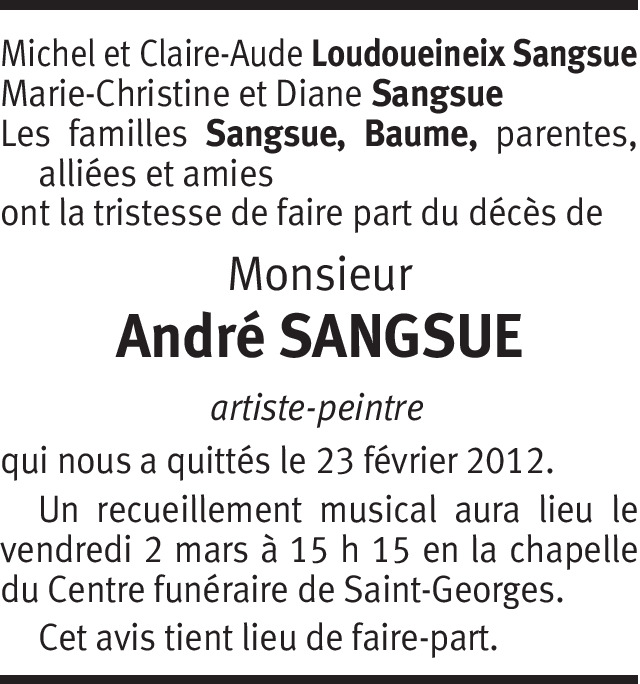 Michel et Claire-Aude Loudoueineix Sangsue
Marie-Christine et Diane Sangsue
Les familles Sangsue, Baume, parentes, alliées et amies
ont la tristesse de faire part du décès de

Monsieur
André SANGSUE

artiste-peintre

qui nous a quittés le 23 février 2012.

Un recueillement musical aura lieu le vendredi 2 mars à 15 h 15 en la chapelle du Centre funéraire de Saint-Georges.

Cet avis tient lieu de faire-part.